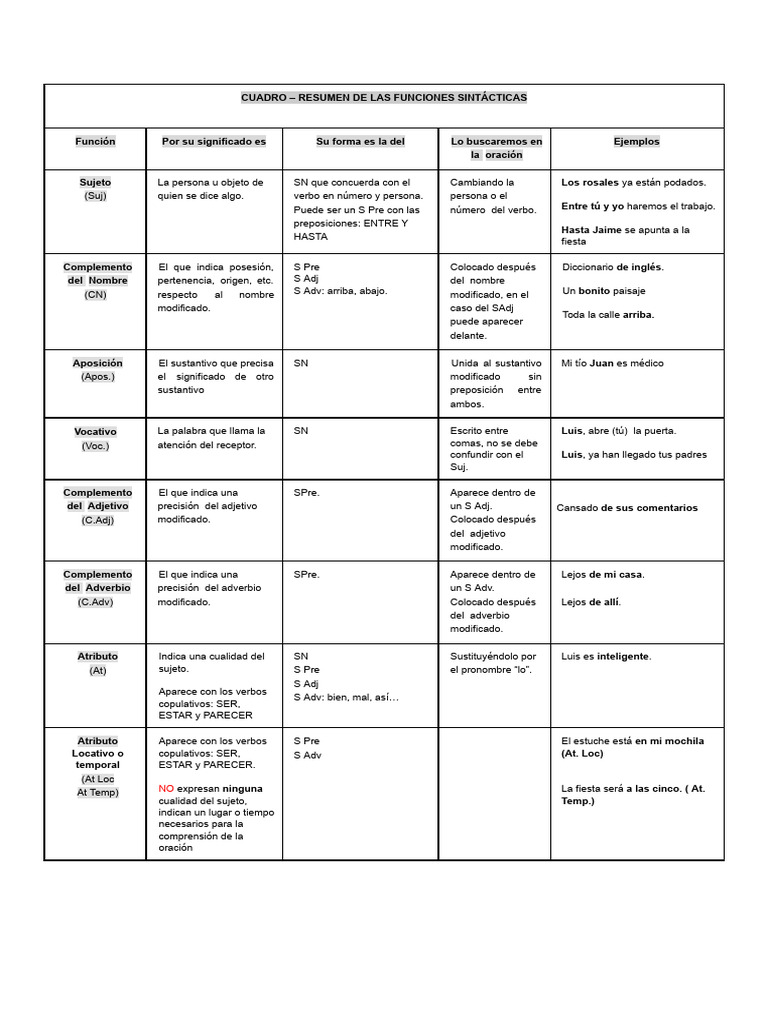 CUADRO – RESUMEN DE LAS FUNCIONES SINTÁCTICAS

| Función | Por su significado es | Su forma es la del | Lo buscaremos en la oración | Ejemplos |
|---|---|---|---|---|
| Sujeto (Suj) | La persona u objeto de quien se dice algo. | SN que concuerda con el verbo en número y persona. Puede ser un S Pre con las preposiciones: ENTRE Y HASTA | Cambiando la persona o el número del verbo. | Los rosales ya están podados. Entre tú y yo haremos el trabajo. Hasta Jaime se apunta a la fiesta |
| Complemento del Nombre (CN) | El que indica posesión, pertenencia, origen, etc. respecto al nombre modificado. | S Pre S Adj S Adv: arriba, abajo. | Colocado después del nombre modificado, en el caso del SAdj puede aparecer delante. | Diccionario de inglés. Un bonito paisaje Toda la calle arriba. |
| Aposición (Apos.) | El sustantivo que precisa el significado de otro sustantivo | SN | Unida al sustantivo modificado sin preposición entre ambos. | Mi tío Juan es médico |
| Vocativo (Voc.) | La palabra que llama la atención del receptor. | SN | Escrito entre comas, no se debe confundir con el Suj. | Luis, abre (tú) la puerta. Luis, ya han llegado tus padres |
| Complemento del Adjetivo (C.Adj) | El que indica una precisión del adjetivo modificado. | SPre. | Aparece dentro de un S Adj. Colocado después del adjetivo modificado. | Cansado de sus comentarios |
| Complemento del Adverbio (C.Adv) | El que indica una precisión del adverbio modificado. | SPre. | Aparece dentro de un S Adv. Colocado después del adverbio modificado. | Lejos de mi casa. Lejos de allí. |
| Atributo (At) | Indica una cualidad del sujeto. Aparece con los verbos copulativos: SER, ESTAR y PARECER | SN S Pre S Adj S Adv: bien, mal, así… | Sustituyéndolo por el pronombre "lo". | Luis es inteligente. |
| Atributo Locativo o temporal (At Loc At Temp) | Aparece con los verbos copulativos: SER, ESTAR y PARECER. NO expresan ninguna cualidad del sujeto, indican un lugar o tiempo necesarios para la comprensión de la oración | S Pre S Adv | | El estuche está en mi mochila (At. Loc) La fiesta será a las cinco. ( At. Temp.) |